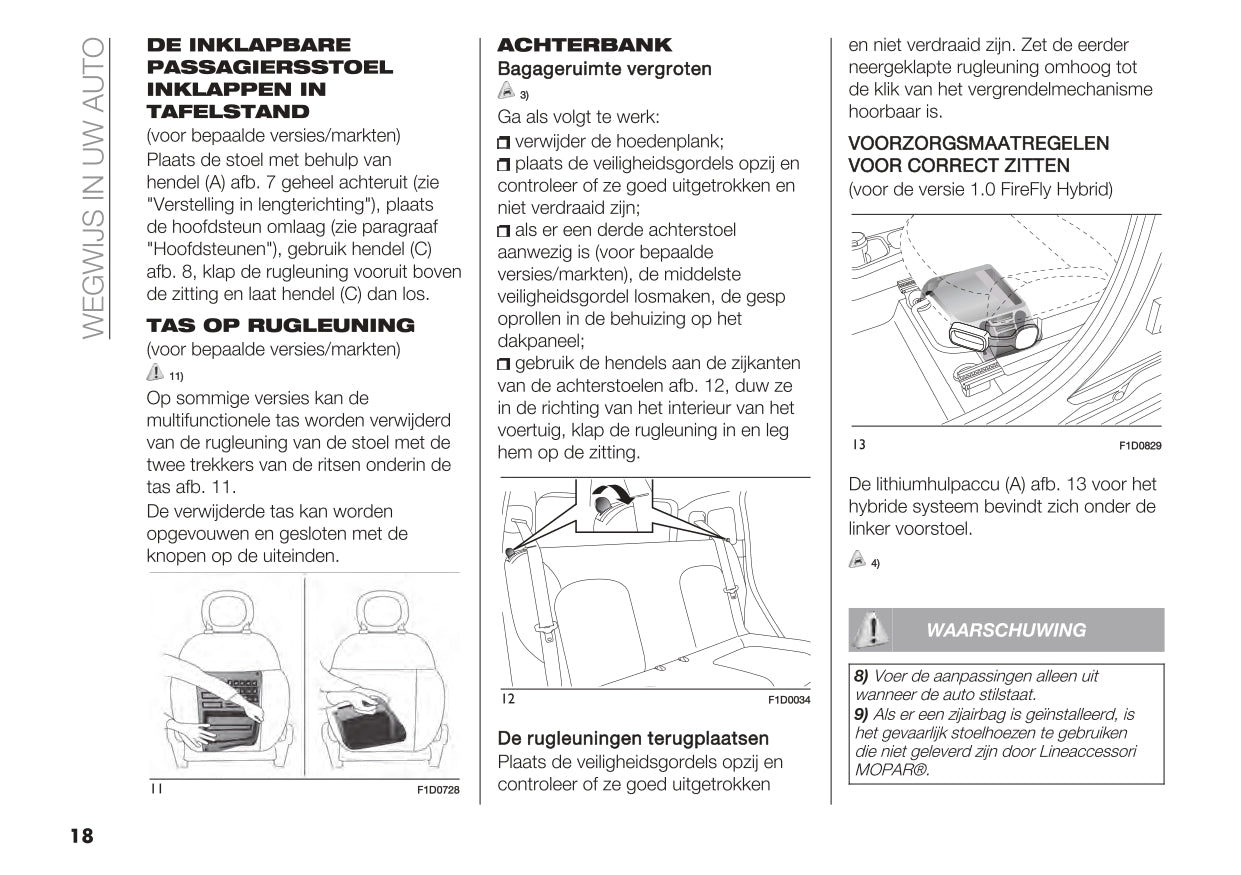 WEGWIJS IN UW AUTO

DE INKLAPBARE PASSAGIERSSTOEL INKLAPPEN IN TAFELSTAND
(voor bepaalde versies/markten)
Plaats de stoel met behulp van hendel (A) afb. 7 geheel achteruit (zie "Verstelling in lengterichting"), plaats de hoofdsteun omlaag (zie paragraaf "Hoofdsteunen"), gebruik hendel (C) afb. 8, klap de rugleuning vooruit boven de zitting en laat hendel (C) dan los.

TAS OP RUGLEUNING
(voor bepaalde versies/markten)
11)
Op sommige versies kan de multifunctionele tas worden verwijderd van de rugleuning van de stoel met de twee trekkers van de ritsen onderin de tas afb. 11.
De verwijderde tas kan worden opgevouwen en gesloten met de knopen op de uiteinden.

11 F1D0728

ACHTERBANK
Bagageruimte vergroten
3)
Ga als volgt te werk:
verwijder de hoedenplank;
plaats de veiligheidsgordels opzij en controleer of ze goed uitgetrokken en niet verdraaid zijn;
als er een derde achterstoel aanwezig is (voor bepaalde versies/markten), de middelste veiligheidsgordel losmaken, de gesp oprollen in de behuizing op het dakpaneel;
gebruik de hendels aan de zijkanten van de achterstoelen afb. 12, duw ze in de richting van het interieur van het voertuig, klap de rugleuning in en leg hem op de zitting.

12 F1D0034

De rugleuningen terugplaatsen
Plaats de veiligheidsgordels opzij en controleer of ze goed uitgetrokken en niet verdraaid zijn. Zet de eerder neergeklapte rugleuning omhoog tot de klik van het vergrendelmechanisme hoorbaar is.

VOORZORGSMAATREGELEN VOOR CORRECT ZITTEN
(voor de versie 1.0 FireFly Hybrid)

13 F1D0829

De lithiumhulpaccu (A) afb. 13 voor het hybride systeem bevindt zich onder de linker voorstoel.

4)

WAARSCHUWING

8) Voer de aanpassingen alleen uit wanneer de auto stilstaat.
9) Als er een zijairbag is geïnstalleerd, is het gevaarlijk stoelhoezen te gebruiken die niet geleverd zijn door Lineaccessori MOPAR®.

18